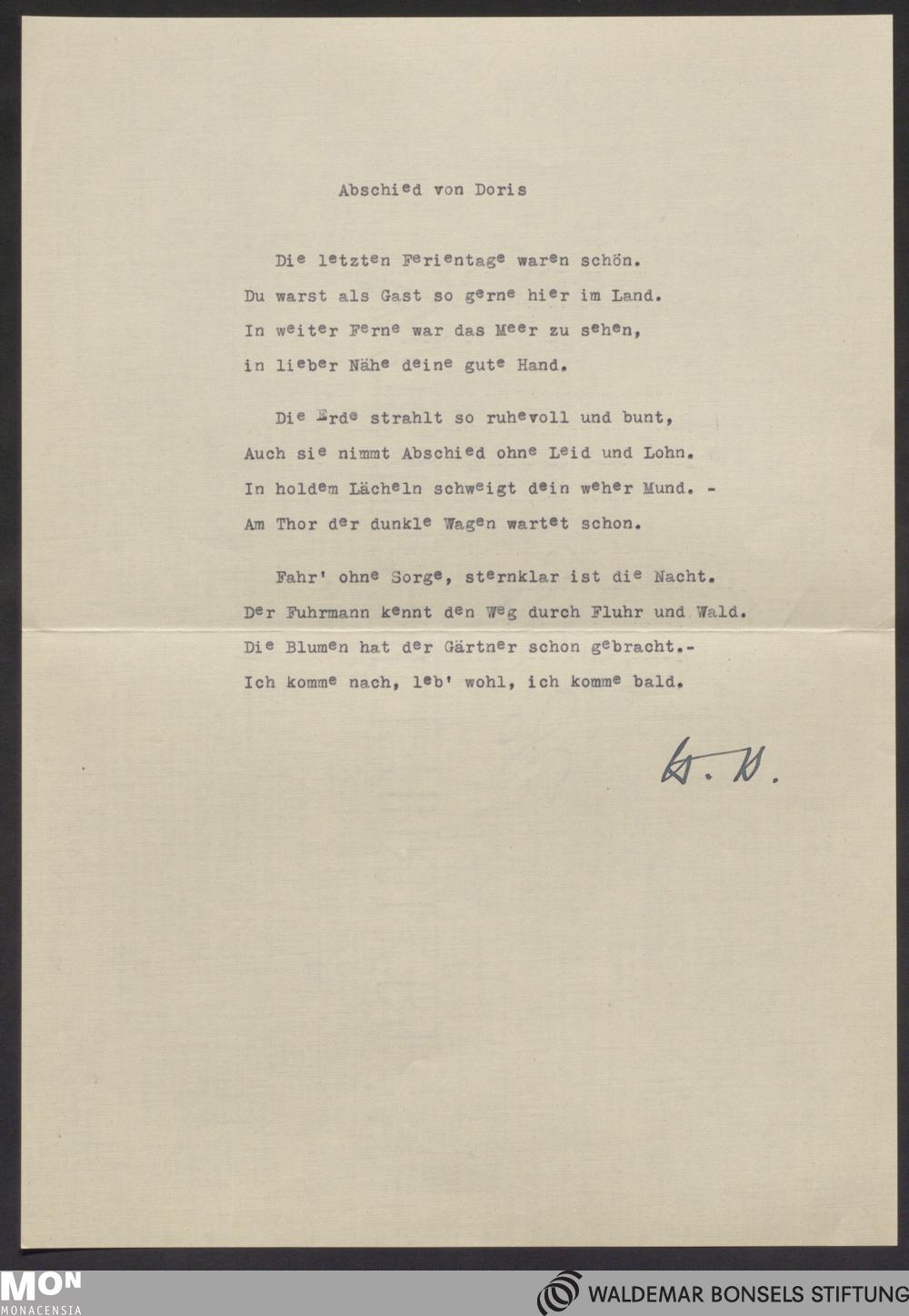 Abschied von Doris

Die letzten Ferientage waren schön.
Du warst als Gast so gerne hier im Land.
In weiter Ferne war das Meer zu sehen,
in lieber Nähe deine gute Hand.

Die Erde strahlt so ruhevoll und bunt,
Auch sie nimmt Abschied ohne Leid und Lohn.
In holdem Lächeln schweigt dein weher Mund. -
Am Thor der dunkle Wagen wartet schon.

Fahr' ohne Sorge, sternklar ist die Nacht.
Der Fuhrmann kennt den Weg durch Fluhr und Wald.
Die Blumen hat der Gärtner schon gebracht.-
Ich komme nach, leb' wohl, ich komme bald.

W. B.

MON
MONACENSIA

WALDEMAR BONSELS STIFTUNG